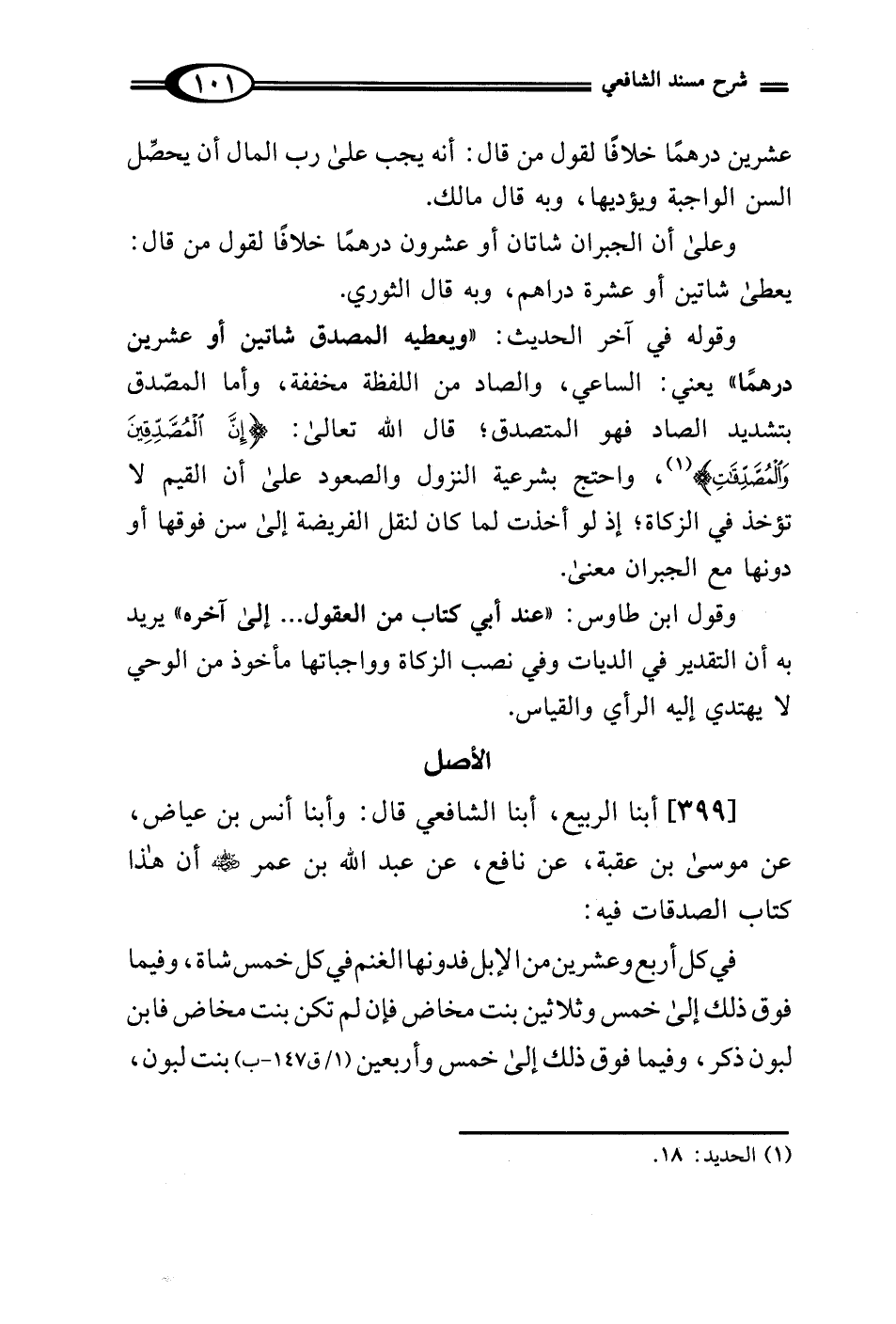 شرح مسند الشافعي ١٠١

عشرين درهمًا خلافًا لقول من قال: أنه يجب علىٰ رب المال أن يحصِّل السن الواجبة ويؤديها، وبه قال مالك.

وعلىٰ أن الجبران شاتان أو عشرون درهمًا خلافًا لقول من قال: يعطىٰ شاتين أو عشرة دراهم، وبه قال الثوري.

وقوله في آخر الحديث: «ويعطيه المصدق شاتين أو عشرين درهمًا» يعني: الساعي، والصاد من اللفظة مخففة، وأما المصّدق بتشديد الصاد فهو المتصدق؛ قال الله تعالىٰ: ﴿إِنَّ ٱلْمُصَّدِّقِينَ وَٱلْمُصَّدِّقَٰتِ﴾(١)، واحتج بشرعية النزول والصعود علىٰ أن القيم لا تؤخذ في الزكاة؛ إذ لو أخذت لما كان لنقل الفريضة إلىٰ سن فوقها أو دونها مع الجبران معنىٰ.

وقول ابن طاوس: «عند أبي كتاب من العقول... إلىٰ آخره» يريد به أن التقدير في الديات وفي نصب الزكاة وواجباتها مأخوذ من الوحي لا يهتدي إليه الرأي والقياس.

الأصل

[٣٩٩] أبنا الربيع، أبنا الشافعي قال: وأبنا أنس بن عياض، عن موسىٰ بن عقبة، عن نافع، عن عبد الله بن عمر ﷺ أن هٰذا كتاب الصدقات فيه:

في كل أربع وعشرين من الإبل فدونها الغنم في كل خمس شاة، وفيما فوق ذلك إلىٰ خمس وثلاثين بنت مخاض فإن لم تكن بنت مخاض فابن لبون ذكر، وفيما فوق ذلك إلىٰ خمس وأربعين (١/ ق١٤٧-ب) بنت لبون،

(١) الحديد: ١٨.